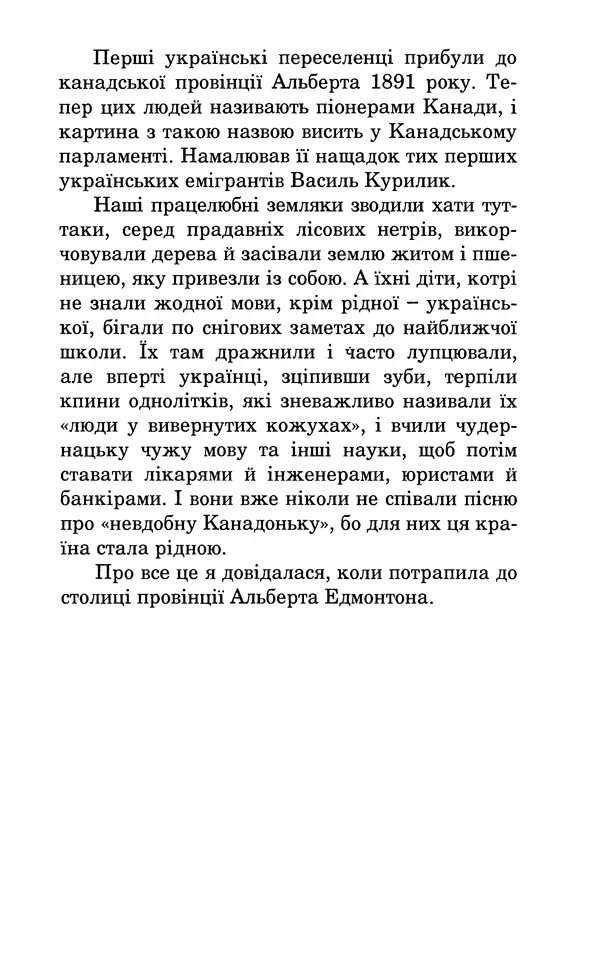 Перші українські переселенці прибули до канадської провінції Альберта 1891 року. Тепер цих людей називають піонерами Канади, і картина з такою назвою висить у Канадському парламенті. Намалював її нащадок тих перших українських емігрантів Василь Курилик.

Наші працелюбні земляки зводили хати туттаки, серед прадавніх лісових нетрів, викорчовували дерева й засівали землю житом і пшеницею, яку привезли із собою. А їхні діти, котрі не знали жодної мови, крім рідної – української, бігали по снігових заметах до найближчої школи. Їх там дражнили і часто лупцювали, але вперті українці, зціпивши зуби, терпіли кпини однолітків, які зневажливо називали їх «люди у вивернутих кожухах», і вчили чудернацьку чужу мову та інші науки, щоб потім ставати лікарями й інженерами, юристами й банкірами. І вони вже ніколи не співали пісню про «невдобну Канадоньку», бо для них ця країна стала рідною.

Про все це я довідалася, коли потрапила до столиці провінції Альберта Едмонтона.